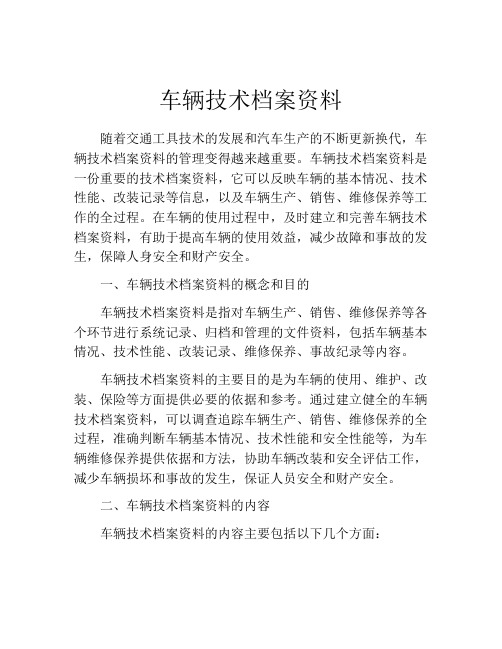 车辆技术档案资料

随着交通工具技术的发展和汽车生产的不断更新换代，车辆技术档案资料的管理变得越来越重要。车辆技术档案资料是一份重要的技术档案资料，它可以反映车辆的基本情况、技术性能、改装记录等信息，以及车辆生产、销售、维修保养等工作的全过程。在车辆的使用过程中，及时建立和完善车辆技术档案资料，有助于提高车辆的使用效益，减少故障和事故的发生，保障人身安全和财产安全。

一、车辆技术档案资料的概念和目的

车辆技术档案资料是指对车辆生产、销售、维修保养等各个环节进行系统记录、归档和管理的文件资料，包括车辆基本情况、技术性能、改装记录、维修保养、事故纪录等内容。

车辆技术档案资料的主要目的是为车辆的使用、维护、改装、保险等方面提供必要的依据和参考。通过建立健全的车辆技术档案资料，可以调查追踪车辆生产、销售、维修保养的全过程，准确判断车辆基本情况、技术性能和安全性能等，为车辆维修保养提供依据和方法，协助车辆改装和安全评估工作，减少车辆损坏和事故的发生，保证人员安全和财产安全。

二、车辆技术档案资料的内容

车辆技术档案资料的内容主要包括以下几个方面：